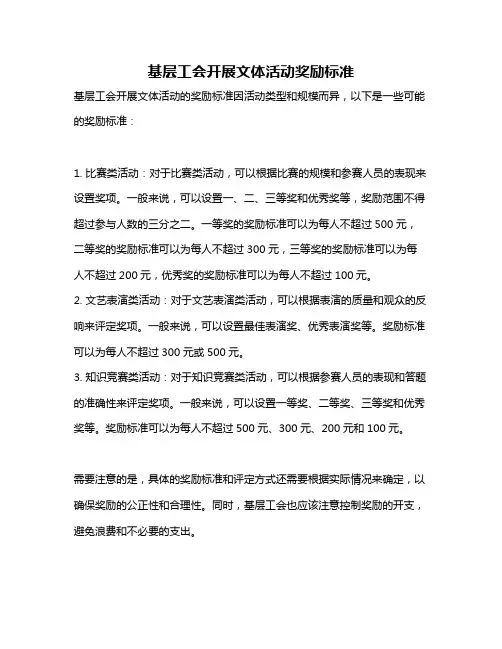 基层工会开展文体活动奖励标准

基层工会开展文体活动的奖励标准因活动类型和规模而异，以下是一些可能的奖励标准：

1. 比赛类活动：对于比赛类活动，可以根据比赛的规模和参赛人员的表现来设置奖项。一般来说，可以设置一、二、三等奖和优秀奖等，奖励范围不得超过参与人数的三分之二。一等奖的奖励标准可以为每人不超过 500 元，二等奖的奖励标准可以为每人不超过 300 元，三等奖的奖励标准可以为每人不超过 200 元，优秀奖的奖励标准可以为每人不超过 100 元。
2. 文艺表演类活动：对于文艺表演类活动，可以根据表演的质量和观众的反响来评定奖项。一般来说，可以设置最佳表演奖、优秀表演奖等。奖励标准可以为每人不超过 300 元或 500 元。
3. 知识竞赛类活动：对于知识竞赛类活动，可以根据参赛人员的表现和答题的准确性来评定奖项。一般来说，可以设置一等奖、二等奖、三等奖和优秀奖等。奖励标准可以为每人不超过 500 元、300 元、200 元和 100 元。

需要注意的是，具体的奖励标准和评定方式还需要根据实际情况来确定，以确保奖励的公正性和合理性。同时，基层工会也应该注意控制奖励的开支，避免浪费和不必要的支出。